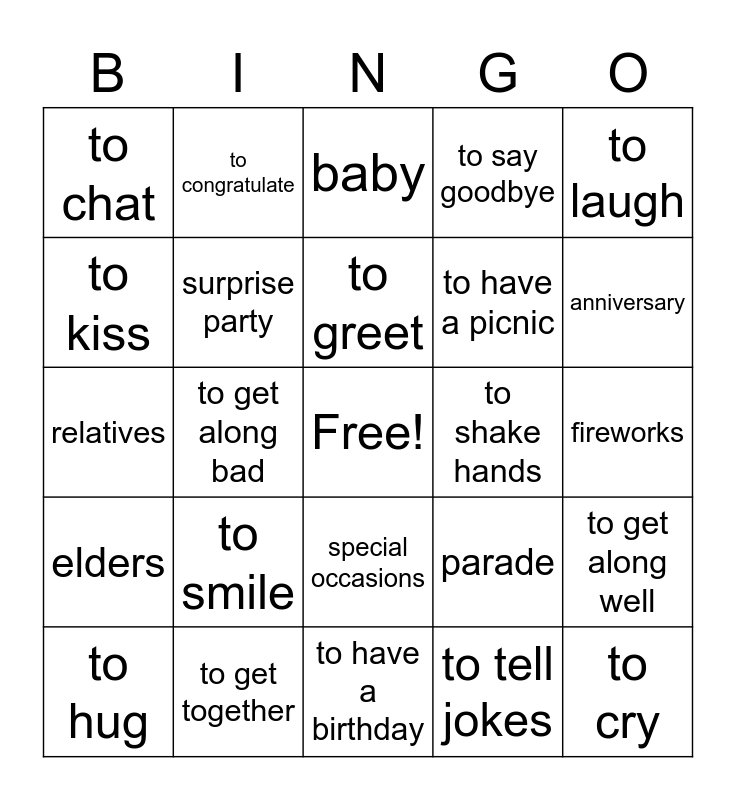 | B | I | N | G | O |
|---|---|---|---|---|
| to chat | to congratulate | baby | to say goodbye | to laugh |
| to kiss | surprise party | to greet | to have a picnic | anniversary |
| relatives | to get along bad | Free! | to shake hands | fireworks |
| elders | to smile | special occasions | parade | to get along well |
| to hug | to get together | to have a birthday | to tell jokes | to cry |